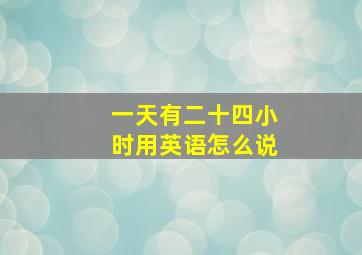 一天有二十四小时用英语怎么说